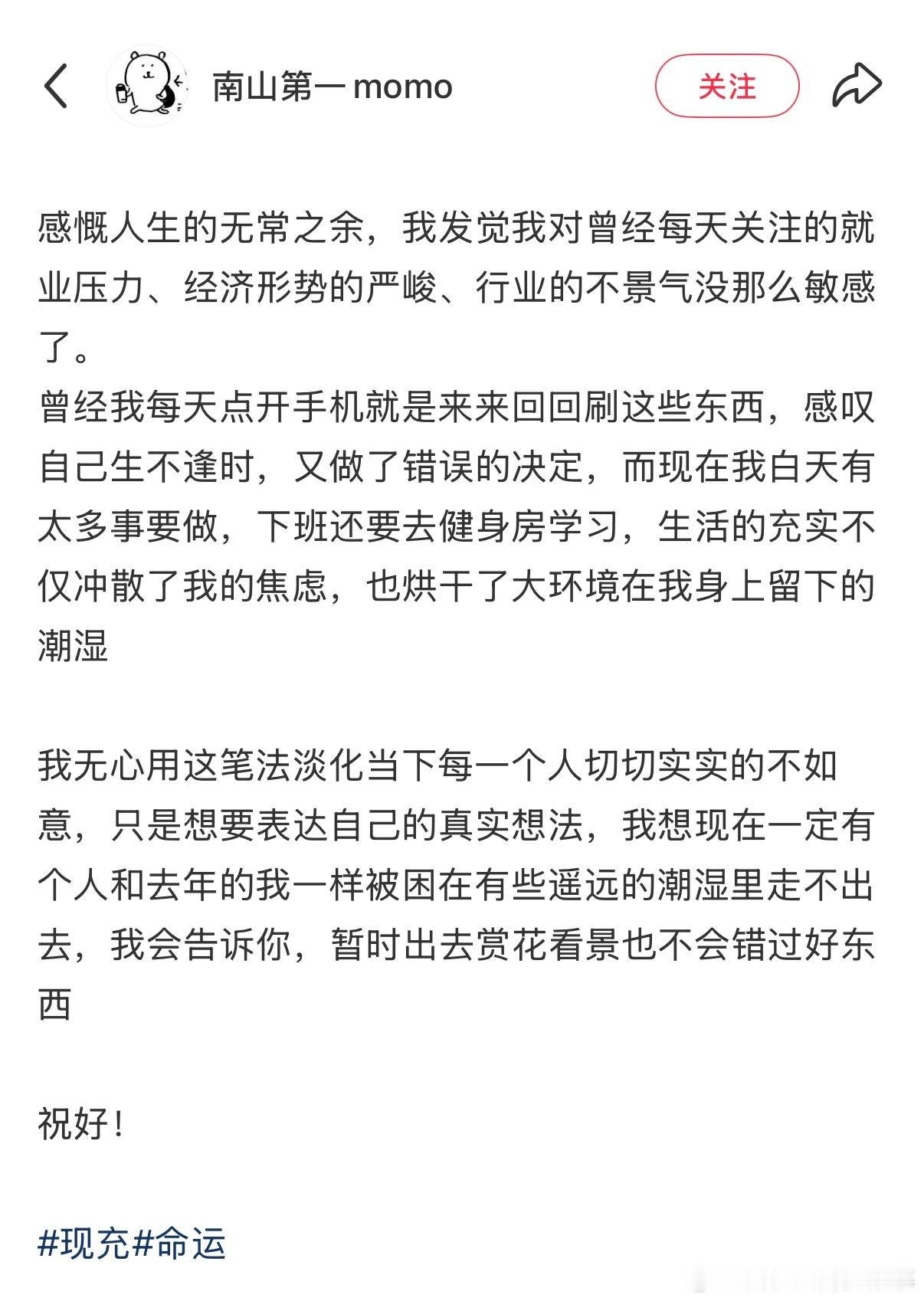 南山第一 momo

关注

感慨人生的无常之余，我发觉我对曾经每天关注的就业压力、经济形势的严峻、行业的不景气没那么敏感了。
曾经我每天点开手机就是来来回回刷这些东西，感叹自己生不逢时，又做了错误的决定，而现在我白天有太多事要做，下班还要去健身房学习，生活的充实不仅冲散了我的焦虑，也烘干了大环境在我身上留下的潮湿

我无心用这笔法淡化当下每一个人切切实实的不如意，只是想要表达自己的真实想法，我想现在一定有个人和去年的我一样被困在有些遥远的潮湿里走不出去，我会告诉你，暂时出去赏花看景也不会错过好东西

祝好！

#现充#命运